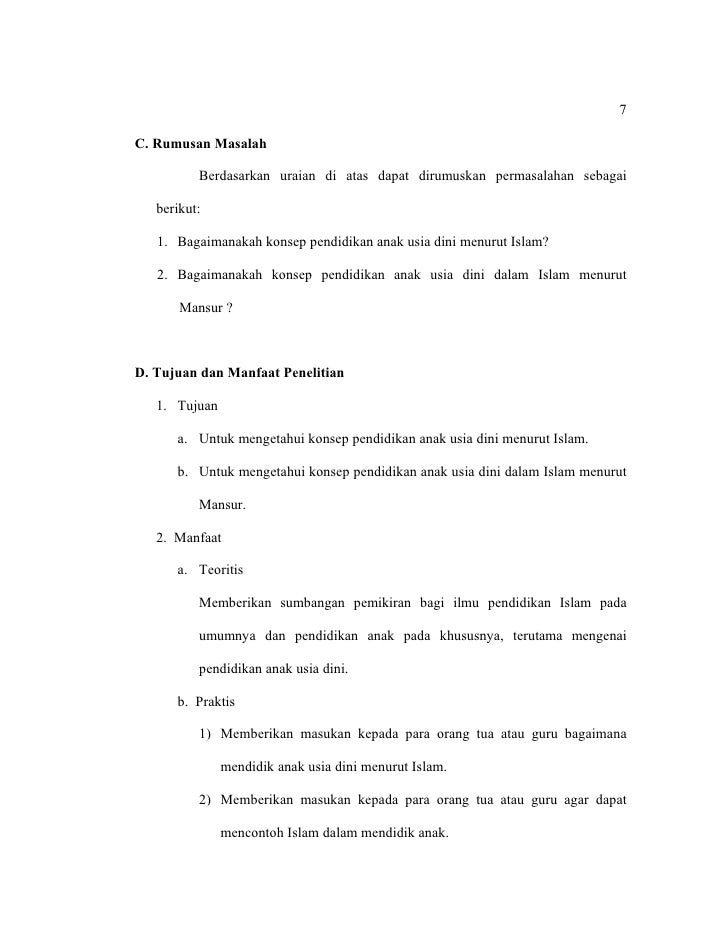 7

C. Rumusan Masalah

Berdasarkan uraian di atas dapat dirumuskan permasalahan sebagai berikut:

1. Bagaimanakah konsep pendidikan anak usia dini menurut Islam?

2. Bagaimanakah konsep pendidikan anak usia dini dalam Islam menurut Mansur ?

D. Tujuan dan Manfaat Penelitian

1. Tujuan

a. Untuk mengetahui konsep pendidikan anak usia dini menurut Islam.

b. Untuk mengetahui konsep pendidikan anak usia dini dalam Islam menurut Mansur.

2. Manfaat

a. Teoritis

Memberikan sumbangan pemikiran bagi ilmu pendidikan Islam pada umumnya dan pendidikan anak pada khususnya, terutama mengenai pendidikan anak usia dini.

b. Praktis

1) Memberikan masukan kepada para orang tua atau guru bagaimana mendidik anak usia dini menurut Islam.

2) Memberikan masukan kepada para orang tua atau guru agar dapat mencontoh Islam dalam mendidik anak.